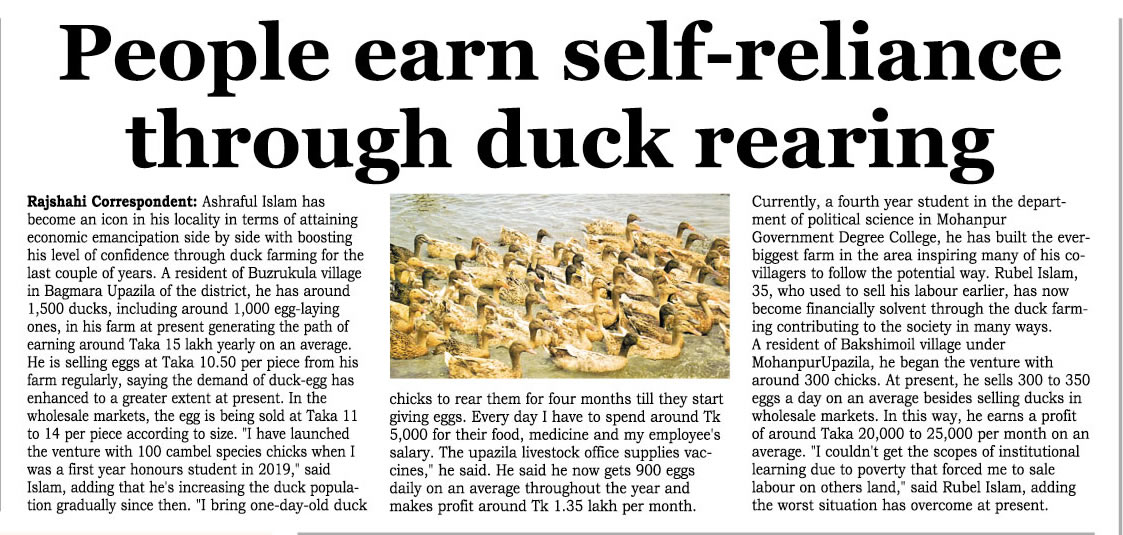 People earn self-reliance through duck rearing

Rajshahi Correspondent: Ashraful Islam has become an icon in his locality in terms of attaining economic emancipation side by side with boosting his level of confidence through duck farming for the last couple of years. A resident of Buzrukula village in Bagmara Upazila of the district, he has around 1,500 ducks, including around 1,000 egg-laying ones, in his farm at present generating the path of earning around Taka 15 lakh yearly on an average. He is selling eggs at Taka 10.50 per piece from his farm regularly, saying the demand of duck-egg has enhanced to a greater extent at present. In the wholesale markets, the egg is being sold at Taka 11 to 14 per piece according to size. "I have launched the venture with 100 cambel species chicks when I was a first year honours student in 2019," said Islam, adding that he's increasing the duck population gradually since then. "I bring one-day-old duck chicks to rear them for four months till they start giving eggs. Every day I have to spend around Tk 5,000 for their food, medicine and my employee's salary. The upazila livestock office supplies vaccines," he said. He said he now gets 900 eggs daily on an average throughout the year and makes profit around Tk 1.35 lakh per month.

Currently, a fourth year student in the department of political science in Mohanpur Government Degree College, he has built the ever-biggest farm in the area inspiring many of his co-villagers to follow the potential way. Rubel Islam, 35, who used to sell his labour earlier, has now become financially solvent through the duck farming contributing to the society in many ways.
A resident of Bakshimoil village under MohanpurUpazila, he began the venture with around 300 chicks. At present, he sells 300 to 350 eggs a day on an average besides selling ducks in wholesale markets. In this way, he earns a profit of around Taka 20,000 to 25,000 per month on an average. "I couldn't get the scopes of institutional learning due to poverty that forced me to sale labour on others land," said Rubel Islam, adding the worst situation has overcome at present.